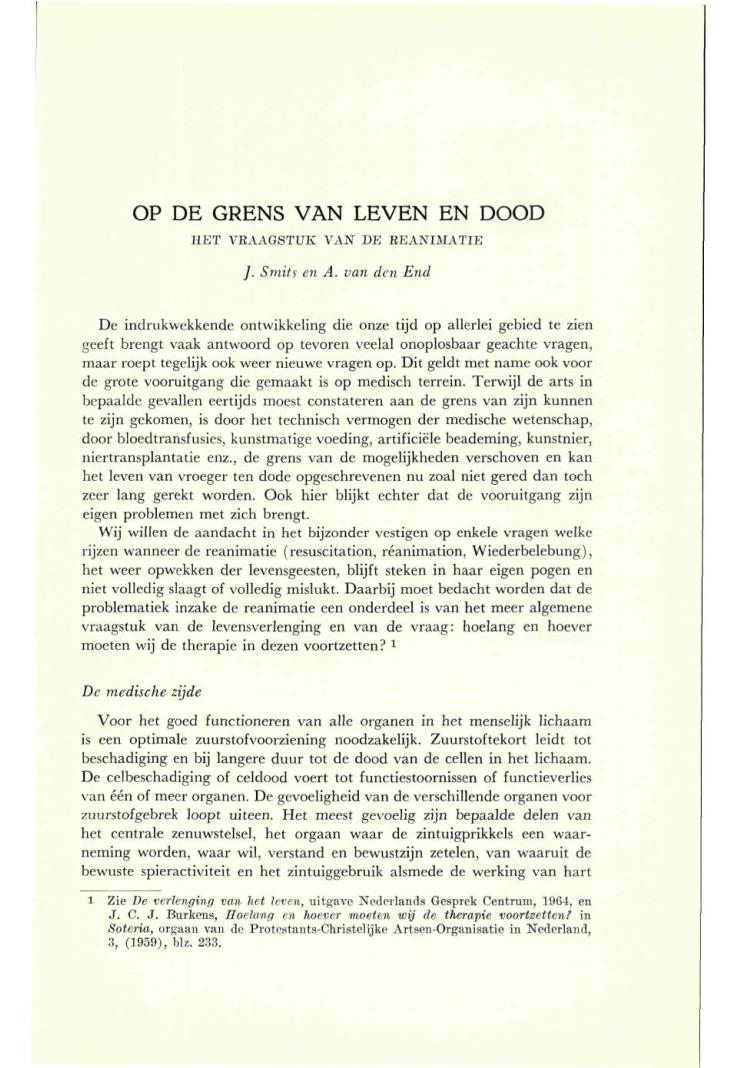 OP DE GRENS VAN LEVEN EN DOOD

HET VRAAGSTUK VAN DE REANIMATIE

J. Smits en A. van den End

De indrukwekkende ontwikkeling die onze tijd op allerlei gebied te zien geeft brengt vaak antwoord op tevoren veelal onoplosbaar geachte vragen, maar roept tegelijk ook weer nieuwe vragen op. Dit geldt met name ook voor de grote vooruitgang die gemaakt is op medisch terrein. Terwijl de arts in bepaalde gevallen eertijds moest constateren aan de grens van zijn kunnen te zijn gekomen, is door het technisch vermogen der medische wetenschap, door bloedtransfusies, kunstmatige voeding, artificiële beademing, kunstnier, niertransplantatie enz., de grens van de mogelijkheden verschoven en kan het leven van vroeger ten dode opgeschrevenen nu zoal niet gered dan toch zeer lang gerekt worden. Ook hier blijkt echter dat de vooruitgang zijn eigen problemen met zich brengt.

Wij willen de aandacht in het bijzonder vestigen op enkele vragen welke rijzen wanneer de reanimatie (resuscitation, réanimation, Wiederbelebung), het weer opwekken der levensgeesten, blijft steken in haar eigen pogen en niet volledig slaagt of volledig mislukt. Daarbij moet bedacht worden dat de problematiek inzake de reanimatie een onderdeel is van het meer algemene vraagstuk van de levensverlenging en van de vraag: hoelang en hoever moeten wij de therapie in dezen voortzetten? 1

De medische zijde

Voor het goed functioneren van alle organen in het menselijk lichaam is een optimale zuurstofvoorziening noodzakelijk. Zuurstoftekort leidt tot beschadiging en bij langere duur tot de dood van de cellen in het lichaam. De celbeschadiging of celdood voert tot functiestoornissen of functieverlies van één of meer organen. De gevoeligheid van de verschillende organen voor zuurstofgebrek loopt uiteen. Het meest gevoelig zijn bepaalde delen van het centrale zenuwstelsel, het orgaan waar de zintuigprikkels een waarneming worden, waar wil, verstand en bewustzijn zetelen, van waaruit de bewuste spieractiviteit en het zintuiggebruik alsmede de werking van hart

1 Zie De verlenging van het leven, uitgave Nederlands Gesprek Centrum, 1964, en J. C. J. Burkens, Hoelang en hoever moeten wij de therapie voortzetten? in Soteria, orgaan van de Protestants-Christelijke Artsen-Organisatie in Nederland, 3, (1959), blz. 233.